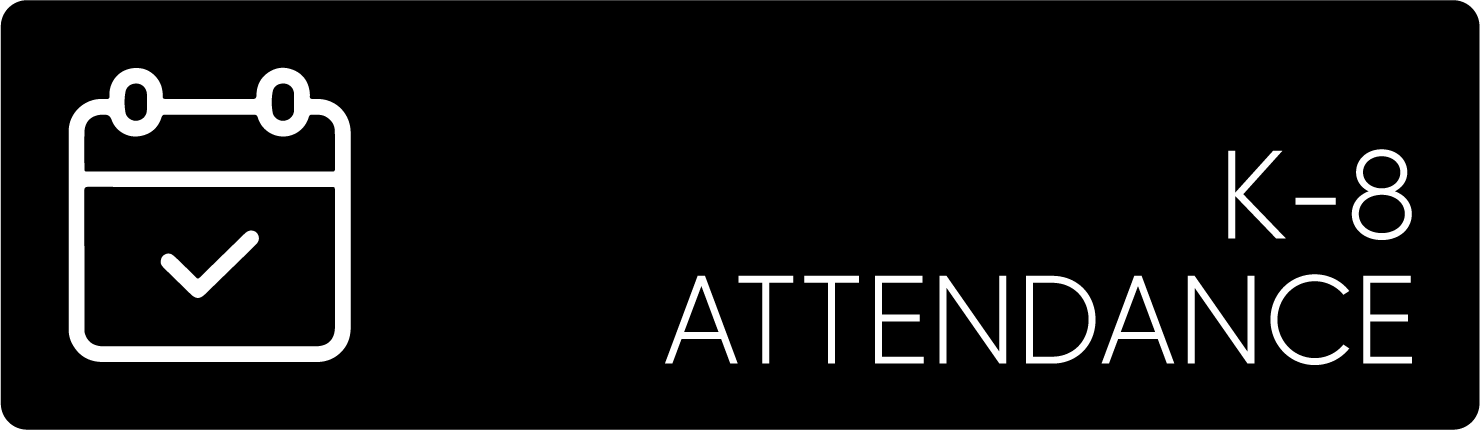 K-8
ATTENDANCE